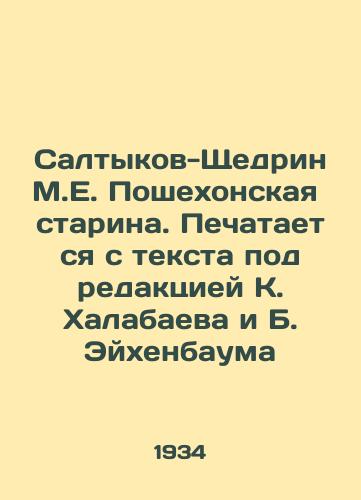 Салтыков-Щедрин М.Е. Пошехонская старина. Печатается с текста под редакцией К. Халабаева и Б. Эйхенбаума

1934